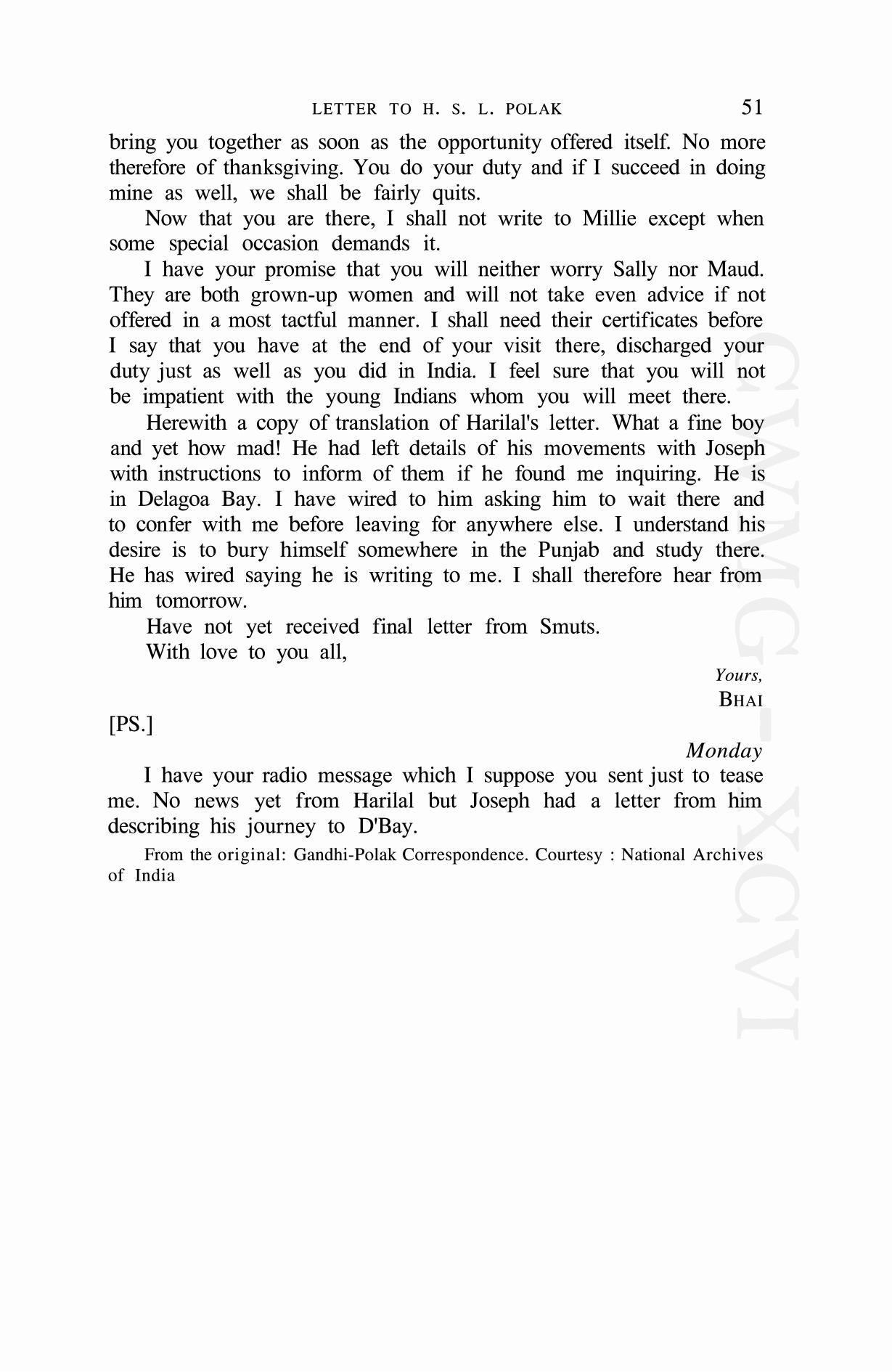 LETTER TO H. S. L. POLAK 51

bring you together as soon as the opportunity offered itself. No more therefore of thanksgiving. You do your duty and if I succeed in doing mine as well, we shall be fairly quits.

Now that you are there, I shall not write to Millie except when some special occasion demands it.

I have your promise that you will neither worry Sally nor Maud. They are both grown-up women and will not take even advice if not offered in a most tactful manner. I shall need their certificates before I say that you have at the end of your visit there, discharged your duty just as well as you did in India. I feel sure that you will not be impatient with the young Indians whom you will meet there.

Herewith a copy of translation of Harilal's letter. What a fine boy and yet how mad! He had left details of his movements with Joseph with instructions to inform of them if he found me inquiring. He is in Delagoa Bay. I have wired to him asking him to wait there and to confer with me before leaving for anywhere else. I understand his desire is to bury himself somewhere in the Punjab and study there. He has wired saying he is writing to me. I shall therefore hear from him tomorrow.

Have not yet received final letter from Smuts.

With love to you all,

Yours,
BHAI

[PS.]

Monday

I have your radio message which I suppose you sent just to tease me. No news yet from Harilal but Joseph had a letter from him describing his journey to D'Bay.

From the original: Gandhi-Polak Correspondence. Courtesy : National Archives of India

CWMG-XCVI